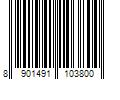 8 901491 103800